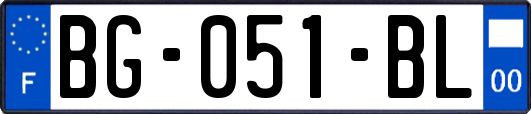 F
BG-051-BL
00